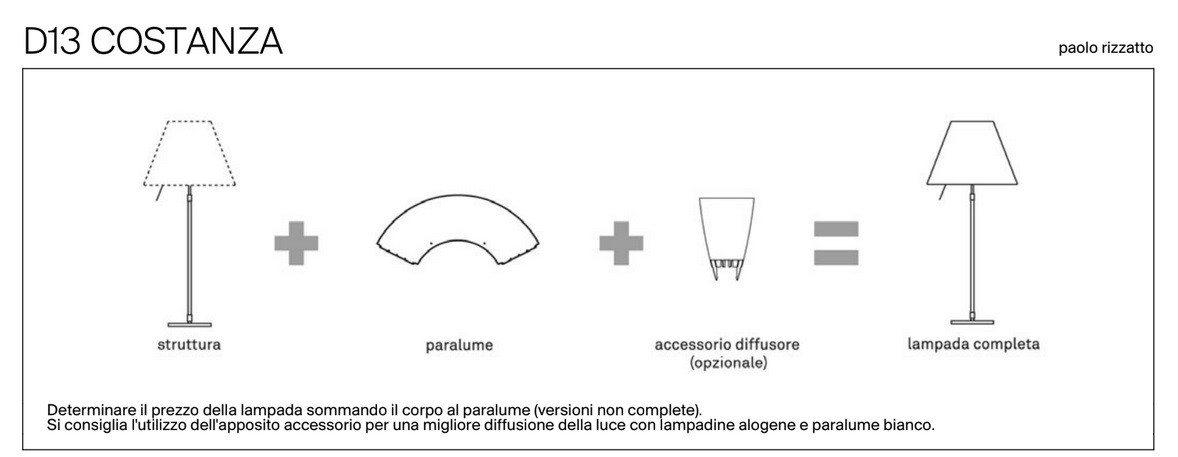 D13 COSTANZA

paolo rizzatto

struttura

paralume

accessorio diffusore (opzionale)

lampada completa

Determinare il prezzo della lampada sommando il corpo al paralume (versioni non complete).
Si consiglia l'utilizzo dell'apposito accessorio per una migliore diffusione della luce con lampadine alogene e paralume bianco.